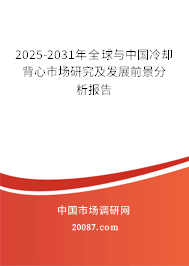 2025-2031年全球与中国冷却背心市场研究及发展前景分析报告

中国市场调研网

20087.com